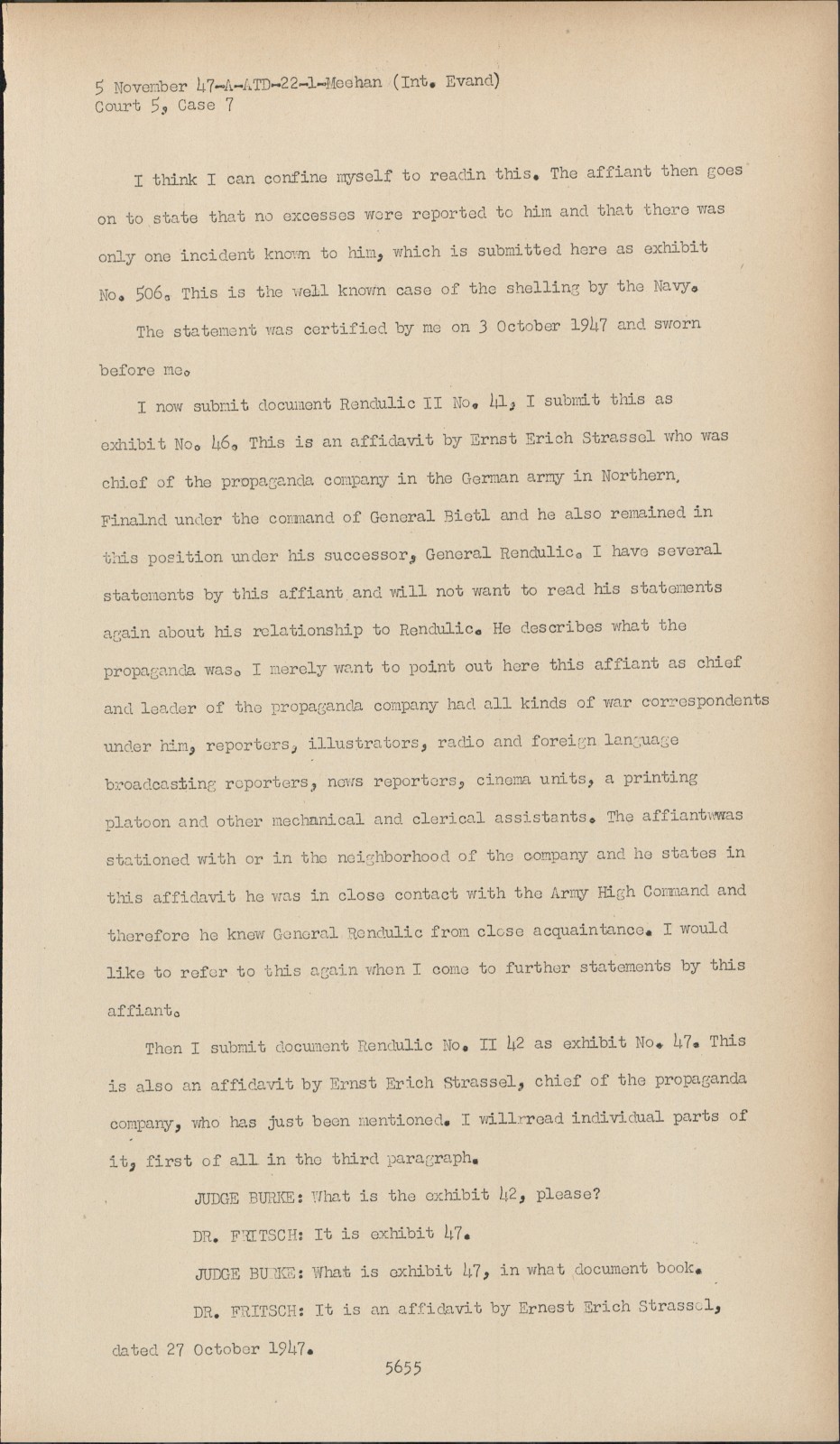 5 November 47-A-ATD-22-1-Meehan (Int. Evand)
Court 5, Case 7

I think I can confine myself to readin this. The affiant then goes on to state that no excesses were reported to him and that there was only one incident known to him, which is submitted here as exhibit No. 506. This is the well known case of the shelling by the Navy.

The statement was certified by me on 3 October 1947 and sworn before me.

I now submit document Rendulic II No. 41, I submit this as exhibit No. 46. This is an affidavit by Ernst Erich Strassel who was chief of the propaganda company in the German army in Northern, Finalnd under the command of General Bietl and he also remained in this position under his successor, General Rendulic. I have several statements by this affiant and will not want to read his statements again about his relationship to Rendulic. He describes what the propaganda was. I merely want to point out here this affiant as chief and leader of the propaganda company had all kinds of war correspondents under him, reporters, illustrators, radio and foreign language broadcasting reporters, news reporters, cinema units, a printing platoon and other mechanical and clerical assistants. The affiantwwas stationed with or in the neighborhood of the company and he states in this affidavit he was in close contact with the Army High Command and therefore he knew General Rendulic from close acquaintance. I would like to refer to this again when I come to further statements by this affiant.

Then I submit document Rendulic No. II 42 as exhibit No. 47. This is also an affidavit by Ernst Erich Strassel, chief of the propaganda company, who has just been mentioned. I willrread individual parts of it, first of all in the third paragraph.

JUDGE BURKE: What is the exhibit 42, please?

DR. FRITSCH: It is exhibit 47.

JUDGE BURKE: What is exhibit 47, in what document book.

DR. FRITSCH: It is an affidavit by Ernest Erich Strassel, dated 27 October 1947.

5655